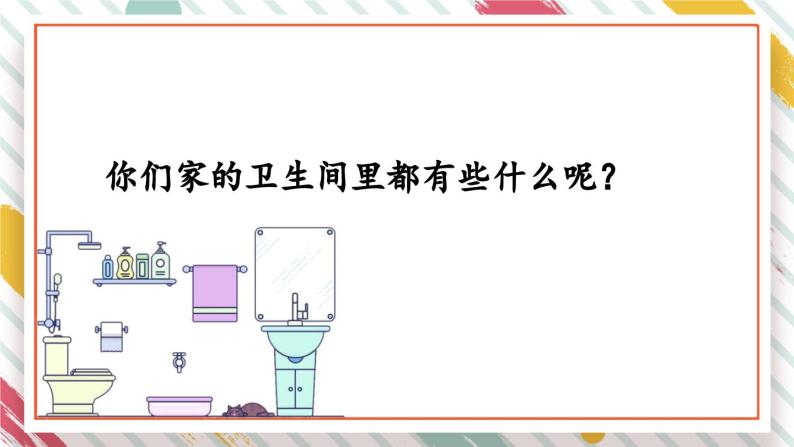 你们家的卫生间里都有些什么呢？